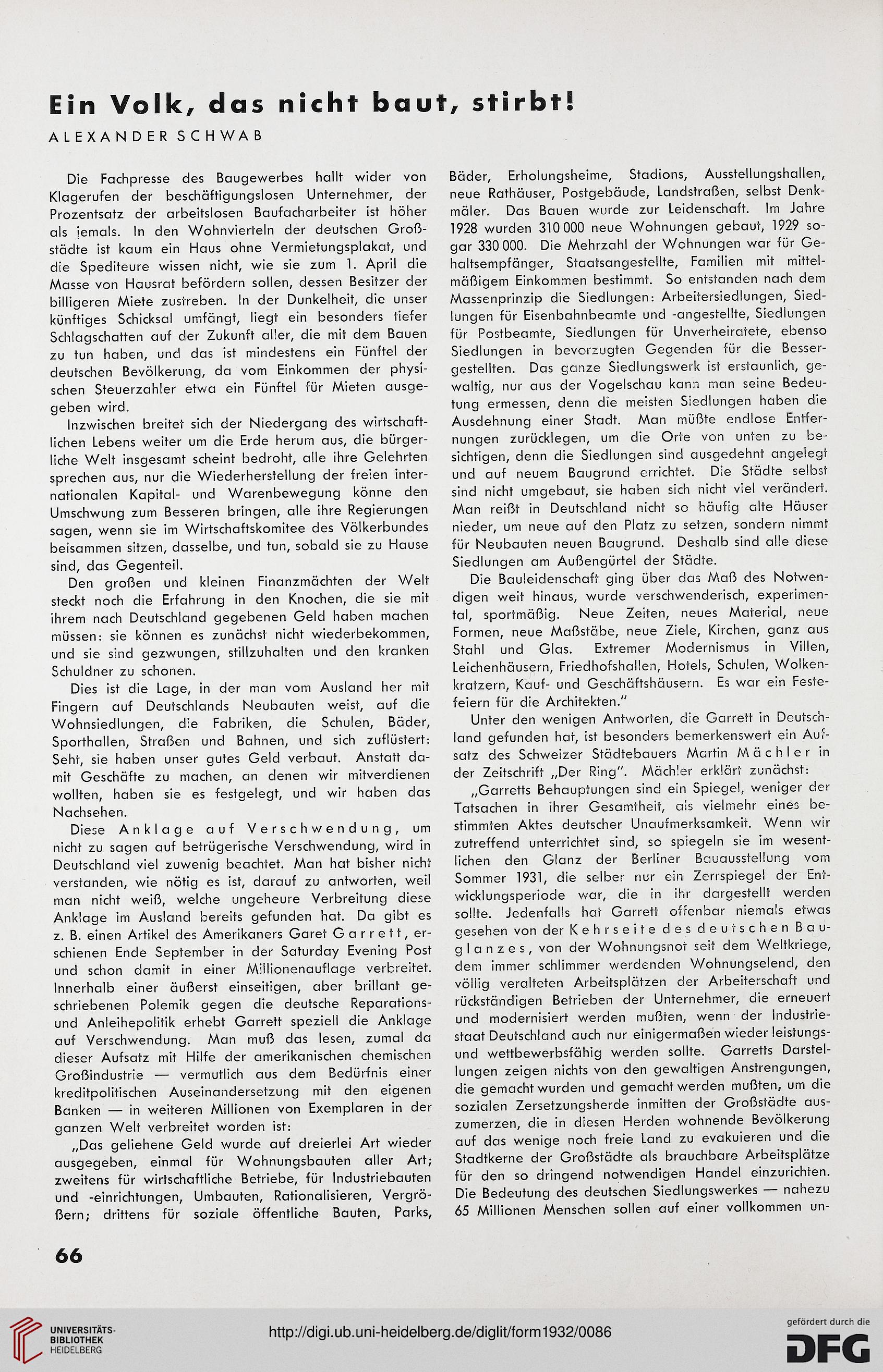 Ein Volk, das nicht baut, stirbt!

ALEXANDER SCHWAB

Die Fachpresse des Baugewerbes hallt wider von Klagerufen der beschäftigungslosen Unternehmer, der Prozentsatz der arbeitslosen Baufacharbeiter ist höher als jemals. In den Wohnvierteln der deutschen Großstädte ist kaum ein Haus ohne Vermietungsplakat, und die Spediteure wissen nicht, wie sie zum 1. April die Masse von Hausrat befördern sollen, dessen Besitzer der billigeren Miete zustreben. In der Dunkelheit, die unser künftiges Schicksal umfängt, liegt ein besonders tiefer Schlagschatten auf der Zukunft aller, die mit dem Bauen zu tun haben, und das ist mindestens ein Fünftel der deutschen Bevölkerung, da vom Einkommen der physischen Steuerzahler etwa ein Fünftel für Mieten ausgegeben wird.

Inzwischen breitet sich der Niedergang des wirtschaftlichen Lebens weiter um die Erde herum aus, die bürgerliche Welt insgesamt scheint bedroht, alle ihre Gelehrten sprechen aus, nur die Wiederherstellung der freien internationalen Kapital- und Warenbewegung könne den Umschwung zum Besseren bringen, alle ihre Regierungen sagen, wenn sie im Wirtschaftskomitee des Völkerbundes beisammen sitzen, dasselbe, und tun, sobald sie zu Hause sind, das Gegenteil.

Den großen und kleinen Finanzmächten der Welt steckt noch die Erfahrung in den Knochen, die sie mit ihrem nach Deutschland gegebenen Geld haben machen müssen: sie können es zunächst nicht wiederbekommen, und sie sind gezwungen, stillzuhalten und den kranken Schuldner zu schonen.

Dies ist die Lage, in der man vom Ausland her mit Fingern auf Deutschlands Neubauten weist, auf die Wohnsiedlungen, die Fabriken, die Schulen, Bäder, Sporthallen, Straßen und Bahnen, und sich zuflüstert: Seht, sie haben unser gutes Geld verbaut. Anstatt damit Geschäfte zu machen, an denen wir mitverdienen wollten, haben sie es festgelegt, und wir haben das Nachsehen.

Diese Anklage auf Verschwendung, um nicht zu sagen auf betrügerische Verschwendung, wird in Deutschland viel zuwenig beachtet. Man hat bisher nicht verstanden, wie nötig es ist, darauf zu antworten, weil man nicht weiß, welche ungeheure Verbreitung diese Anklage im Ausland bereits gefunden hat. Da gibt es z. B. einen Artikel des Amerikaners Garet Garrett, erschienen Ende September in der Saturday Evening Post und schon damit in einer Millionenauflage verbreitet. Innerhalb einer äußerst einseitigen, aber brillant geschriebenen Polemik gegen die deutsche Reparations- und Anleihepolitik erhebt Garrett speziell die Anklage auf Verschwendung. Man muß das lesen, zumal da dieser Aufsatz mit Hilfe der amerikanischen chemischen Großindustrie — vermutlich aus dem Bedürfnis einer kreditpolitischen Auseinandersetzung mit den eigenen Banken — in weiteren Millionen von Exemplaren in der ganzen Welt verbreitet worden ist:

„Das geliehene Geld wurde auf dreierlei Art wieder ausgegeben, einmal für Wohnungsbauten aller Art; zweitens für wirtschaftliche Betriebe, für Industriebauten und -einrichtungen, Umbauten, Rationalisieren, Vergrößern; drittens für soziale öffentliche Bauten, Parks, Bäder, Erholungsheime, Stadions, Ausstellungshallen, neue Rathäuser, Postgebäude, Landstraßen, selbst Denkmäler. Das Bauen wurde zur Leidenschaft. Im Jahre 1928 wurden 310 000 neue Wohnungen gebaut, 1929 sogar 330 000. Die Mehrzahl der Wohnungen war für Gehaltsempfänger, Staatsangestellte, Familien mit mittelmäßigem Einkommen bestimmt. So entstanden nach dem Massenprinzip die Siedlungen: Arbeitersiedlungen, Siedlungen für Eisenbahnbeamte und -angestellte, Siedlungen für Postbeamte, Siedlungen für Unverheiratete, ebenso Siedlungen in bevorzugten Gegenden für die Bessergestellten. Das ganze Siedlungswerk ist erstaunlich, gewaltig, nur aus der Vogelschau kann man seine Bedeutung ermessen, denn die meisten Siedlungen haben die Ausdehnung einer Stadt. Man müßte endlose Entfernungen zurücklegen, um die Orte von unten zu besichtigen, denn die Siedlungen sind ausgedehnt angelegt und auf neuem Baugrund errichtet. Die Städte selbst sind nicht umgebaut, sie haben sich nicht viel verändert. Man reißt in Deutschland nicht so häufig alte Häuser nieder, um neue auf den Platz zu setzen, sondern nimmt für Neubauten neuen Baugrund. Deshalb sind alle diese Siedlungen am Außengürtel der Städte.

Die Bauleidenschaft ging über das Maß des Notwendigen weit hinaus, wurde verschwenderisch, experimental, sportmäßig. Neue Zeiten, neues Material, neue Formen, neue Maßstäbe, neue Ziele, Kirchen, ganz aus Stahl und Glas. Extremer Modernismus in Villen, Leichenhäusern, Friedhofshallen, Hotels, Schulen, Wolkenkratzern, Kauf- und Geschäftshäusern. Es war ein Festefeiern für die Architekten."

Unter den wenigen Antworten, die Garrett in Deutschland gefunden hat, ist besonders bemerkenswert ein Aufsatz des Schweizer Städtebauers Martin Mächler in der Zeitschrift „Der Ring". Mächler erklärt zunächst:

„Garretts Behauptungen sind ein Spiegel, weniger der Tatsachen in ihrer Gesamtheit, als vielmehr eines bestimmten Aktes deutscher Unaufmerksamkeit. Wenn wir zutreffend unterrichtet sind, so spiegeln sie im wesentlichen den Glanz der Berliner Bauausstellung vom Sommer 1931, die selber nur ein Zerrspiegel der Entwicklungsperiode war, die in ihr dargestellt werden sollte. Jedenfalls hat Garrett offenbar niemals etwas gesehen von der Kehrseite des deutschen Bauglanzes, von der Wohnungsnot seit dem Weltkriege, dem immer schlimmer werdenden Wohnungselend, den völlig veralteten Arbeitsplätzen der Arbeiterschaft und rückständigen Betrieben der Unternehmer, die erneuert und modernisiert werden mußten, wenn der Industriestaat Deutschland auch nur einigermaßen wieder leistungs- und wettbewerbsfähig werden sollte. Garretts Darstellungen zeigen nichts von den gewaltigen Anstrengungen, die gemacht wurden und gemacht werden mußten, um die sozialen Zersetzungsherde inmitten der Großstädte auszumerzen, die in diesen Herden wohnende Bevölkerung auf das wenige noch freie Land zu evakuieren und die Stadtkerne der Großstädte als brauchbare Arbeitsplätze für den so dringend notwendigen Handel einzurichten. Die Bedeutung des deutschen Siedlungswerkes — nahezu 65 Millionen Menschen sollen auf einer vollkommen un-

66

UNIVERSITÄTS-BIBLIOTHEK HEIDELBERG

http://digi.ub.uni-heidelberg.de/diglit/form1932/0086

gefördert durch die DFG